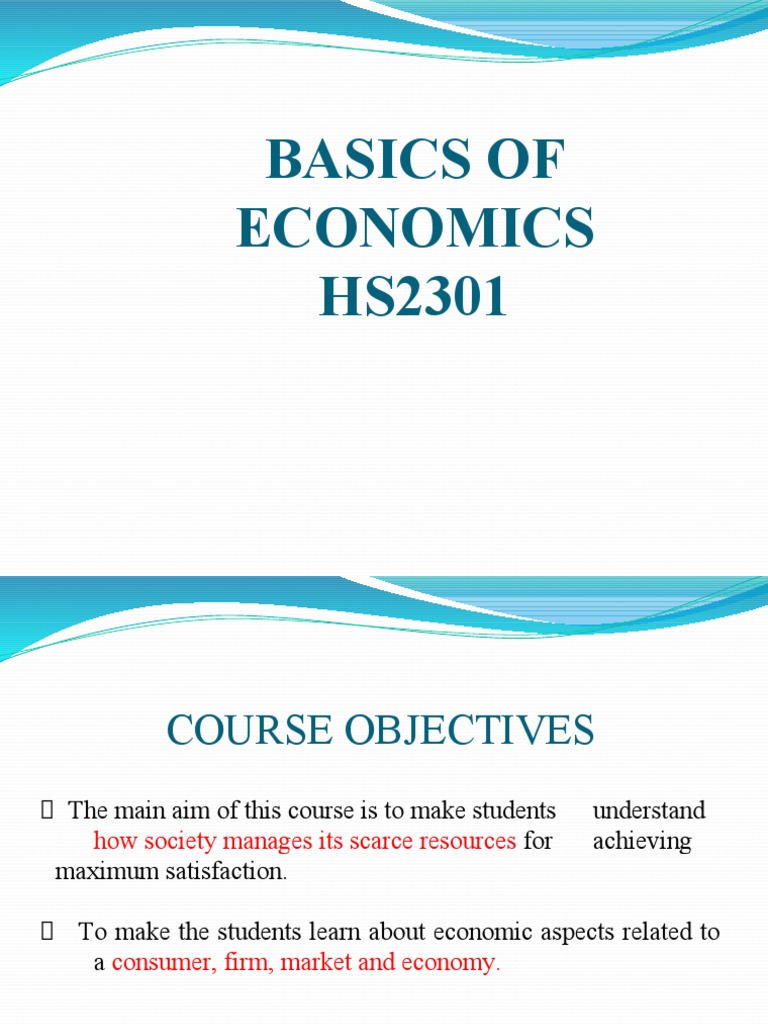 BASICS OF ECONOMICS HS2301

COURSE OBJECTIVES

The main aim of this course is to make students understand how society manages its scarce resources for achieving maximum satisfaction.

To make the students learn about economic aspects related to a consumer, firm, market and economy.